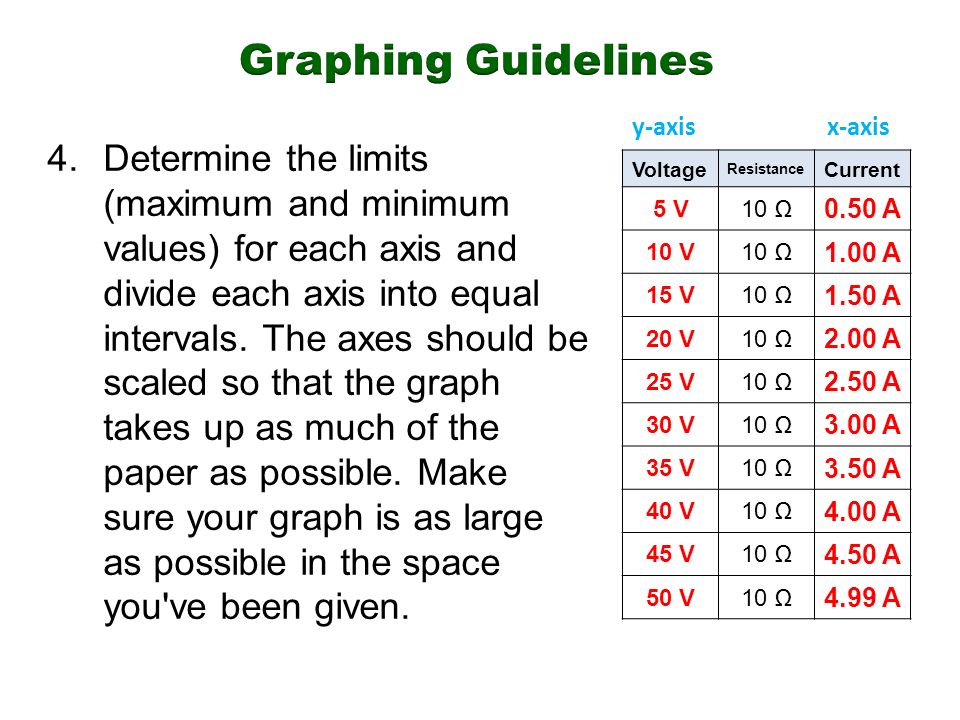 Graphing Guidelines

4. Determine the limits (maximum and minimum values) for each axis and divide each axis into equal intervals. The axes should be scaled so that the graph takes up as much of the paper as possible. Make sure your graph is as large as possible in the space you've been given.

y-axis

x-axis

| Voltage | Resistance | Current |
|---|---|---|
| 5 V | 10 Ω | 0.50 A |
| 10 V | 10 Ω | 1.00 A |
| 15 V | 10 Ω | 1.50 A |
| 20 V | 10 Ω | 2.00 A |
| 25 V | 10 Ω | 2.50 A |
| 30 V | 10 Ω | 3.00 A |
| 35 V | 10 Ω | 3.50 A |
| 40 V | 10 Ω | 4.00 A |
| 45 V | 10 Ω | 4.50 A |
| 50 V | 10 Ω | 4.99 A |